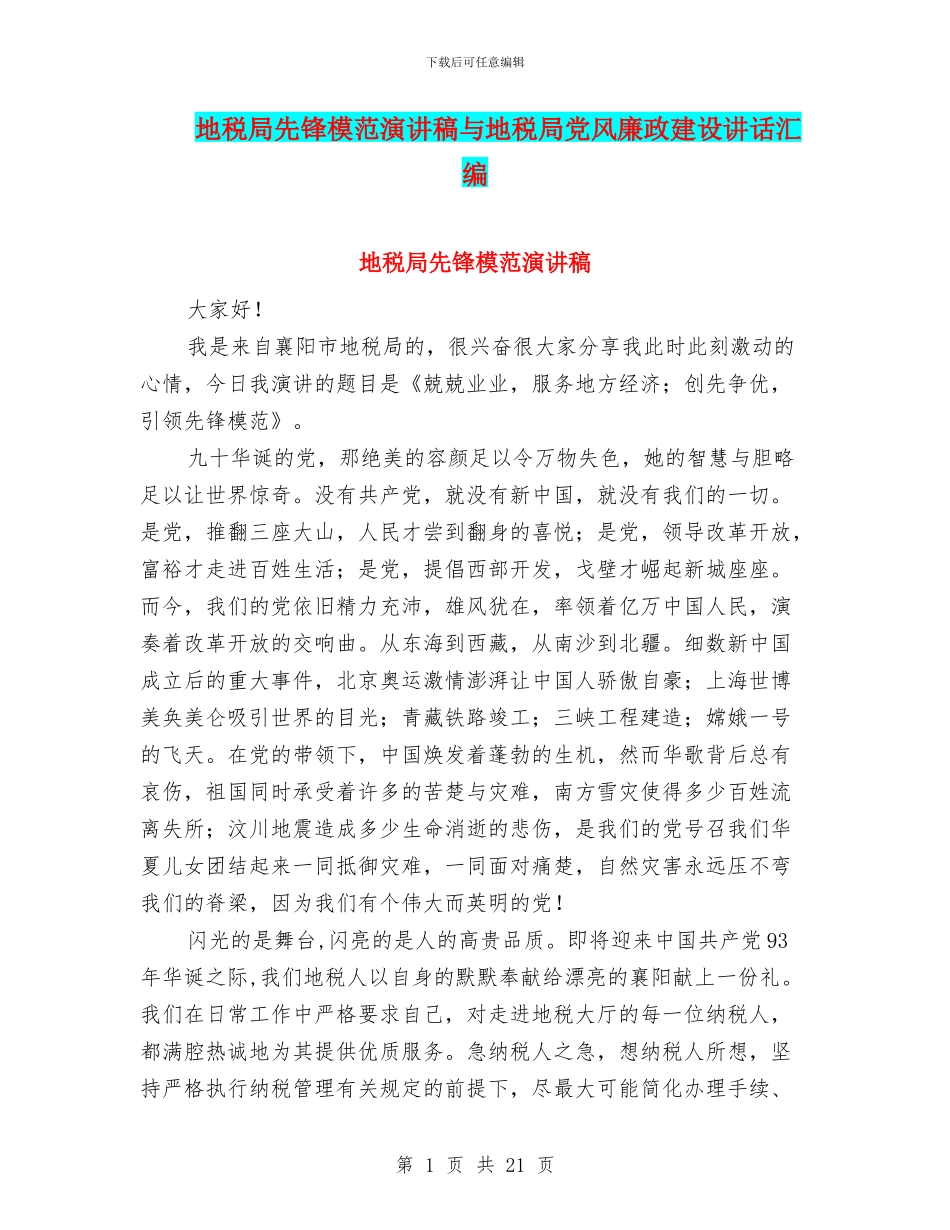 下载后可任意编辑

地税局先锋模范演讲稿与地税局党风廉政建设讲话汇编

地税局先锋模范演讲稿

大家好！

我是来自襄阳市地税局的，很兴奋很大家分享我此时此刻激动的心情，今日我演讲的题目是《兢兢业业，服务地方经济；创先争优，引领先锋模范》。

九十华诞的党，那绝美的容颜足以令万物失色，她的智慧与胆略足以让世界惊奇。没有共产党，就没有新中国，就没有我们的一切。是党，推翻三座大山，人民才尝到翻身的喜悦；是党，领导改革开放，富裕才走进百姓生活；是党，提倡西部开发，戈壁才崛起新城座座。而今，我们的党依旧精力充沛，雄风犹在，率领着亿万中国人民，演奏着改革开放的交响曲。从东海到西藏，从南沙到北疆。细数新中国成立后的重大事件，北京奥运激情澎湃让中国人骄傲自豪；上海世博美奂美仑吸引世界的目光；青藏铁路竣工；三峡工程建造；嫦娥一号的飞天。在党的带领下，中国焕发着蓬勃的生机，然而华歌背后总有哀伤，祖国同时承受着许多的苦楚与灾难，南方雪灾使得多少百姓流离失所；汶川地震造成多少生命消逝的悲伤，是我们的党号召我们华夏儿女团结起来一同抵御灾难，一同面对痛楚，自然灾害永远压不弯我们的脊梁，因为我们有个伟大而英明的党！

闪光的是舞台，闪亮的是人的高贵品质。即将迎来中国共产党93年华诞之际，我们地税人以自身的默默奉献给漂亮的襄阳献上一份礼。我们在日常工作中严格要求自己，对走进地税大厅的每一位纳税人，都满腔热诚地为其提供优质服务。急纳税人之急，想纳税人所想，坚持严格执行纳税管理有关规定的前提下，尽最大可能简化办理手续、

第 1 页 共 21 页